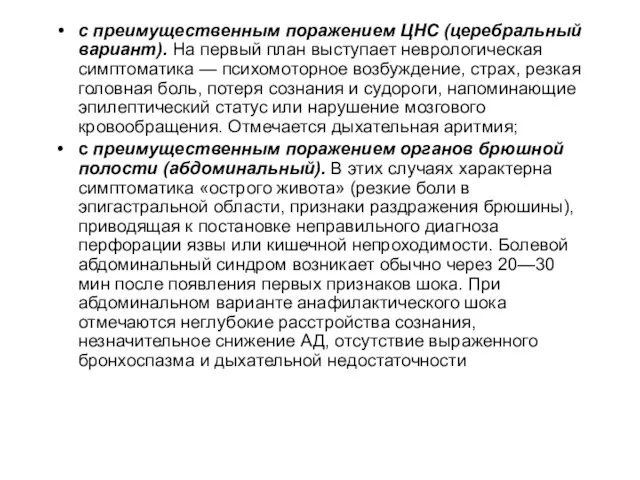 • с преимущественным поражением ЦНС (церебральный вариант). На первый план выступает неврологическая симптоматика — психомоторное возбуждение, страх, резкая головная боль, потеря сознания и судороги, напоминающие эпилептический статус или нарушение мозгового кровообращения. Отмечается дыхательная аритмия;
• с преимущественным поражением органов брюшной полости (абдоминальный). В этих случаях характерна симптоматика «острого живота» (резкие боли в эпигастральной области, признаки раздражения брюшины), приводящая к постановке неправильного диагноза перфорации язвы или кишечной непроходимости. Болевой абдоминальный синдром возникает обычно через 20—30 мин после появления первых признаков шока. При абдоминальном варианте анафилактического шока отмечаются неглубокие расстройства сознания, незначительное снижение АД, отсутствие выраженного бронхоспазма и дыхательной недостаточности